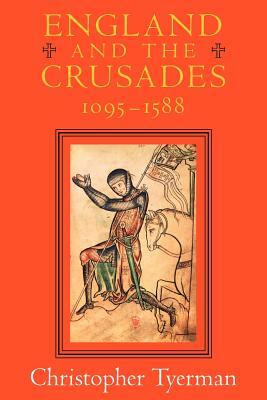 ENGLAND
AND THE
CRUSADES
1095–1588

Christopher Tyerman